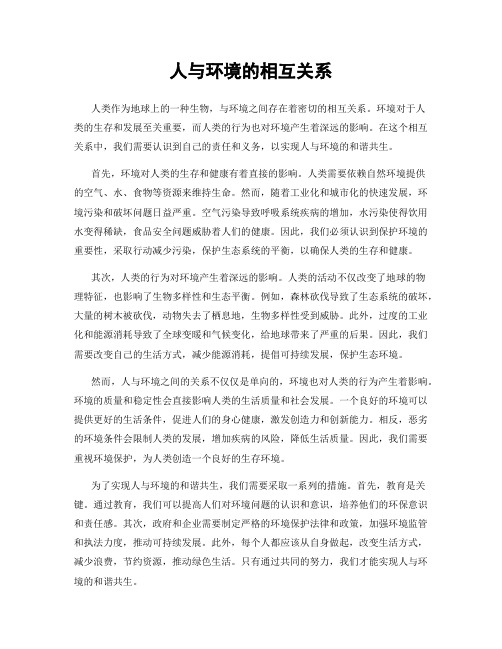 人与环境的相互关系

人类作为地球上的一种生物，与环境之间存在着密切的相互关系。环境对于人类的生存和发展至关重要，而人类的行为也对环境产生着深远的影响。在这个相互关系中，我们需要认识到自己的责任和义务，以实现人与环境的和谐共生。

首先，环境对人类的生存和健康有着直接的影响。人类需要依赖自然环境提供的空气、水、食物等资源来维持生命。然而，随着工业化和城市化的快速发展，环境污染和破坏问题日益严重。空气污染导致呼吸系统疾病的增加，水污染使得饮用水变得稀缺，食品安全问题威胁着人们的健康。因此，我们必须认识到保护环境的重要性，采取行动减少污染，保护生态系统的平衡，以确保人类的生存和健康。

其次，人类的行为对环境产生着深远的影响。人类的活动不仅改变了地球的物理特征，也影响了生物多样性和生态平衡。例如，森林砍伐导致了生态系统的破坏，大量的树木被砍伐，动物失去了栖息地，生物多样性受到威胁。此外，过度的工业化和能源消耗导致了全球变暖和气候变化，给地球带来了严重的后果。因此，我们需要改变自己的生活方式，减少能源消耗，提倡可持续发展，保护生态环境。

然而，人与环境之间的关系不仅仅是单向的，环境也对人类的行为产生着影响。环境的质量和稳定性会直接影响人类的生活质量和社会发展。一个良好的环境可以提供更好的生活条件，促进人们的身心健康，激发创造力和创新能力。相反，恶劣的环境条件会限制人类的发展，增加疾病的风险，降低生活质量。因此，我们需要重视环境保护，为人类创造一个良好的生存环境。

为了实现人与环境的和谐共生，我们需要采取一系列的措施。首先，教育是关键。通过教育，我们可以提高人们对环境问题的认识和意识，培养他们的环保意识和责任感。其次，政府和企业需要制定严格的环境保护法律和政策，加强环境监管和执法力度，推动可持续发展。此外，每个人都应该从自身做起，改变生活方式，减少浪费，节约资源，推动绿色生活。只有通过共同的努力，我们才能实现人与环境的和谐共生。